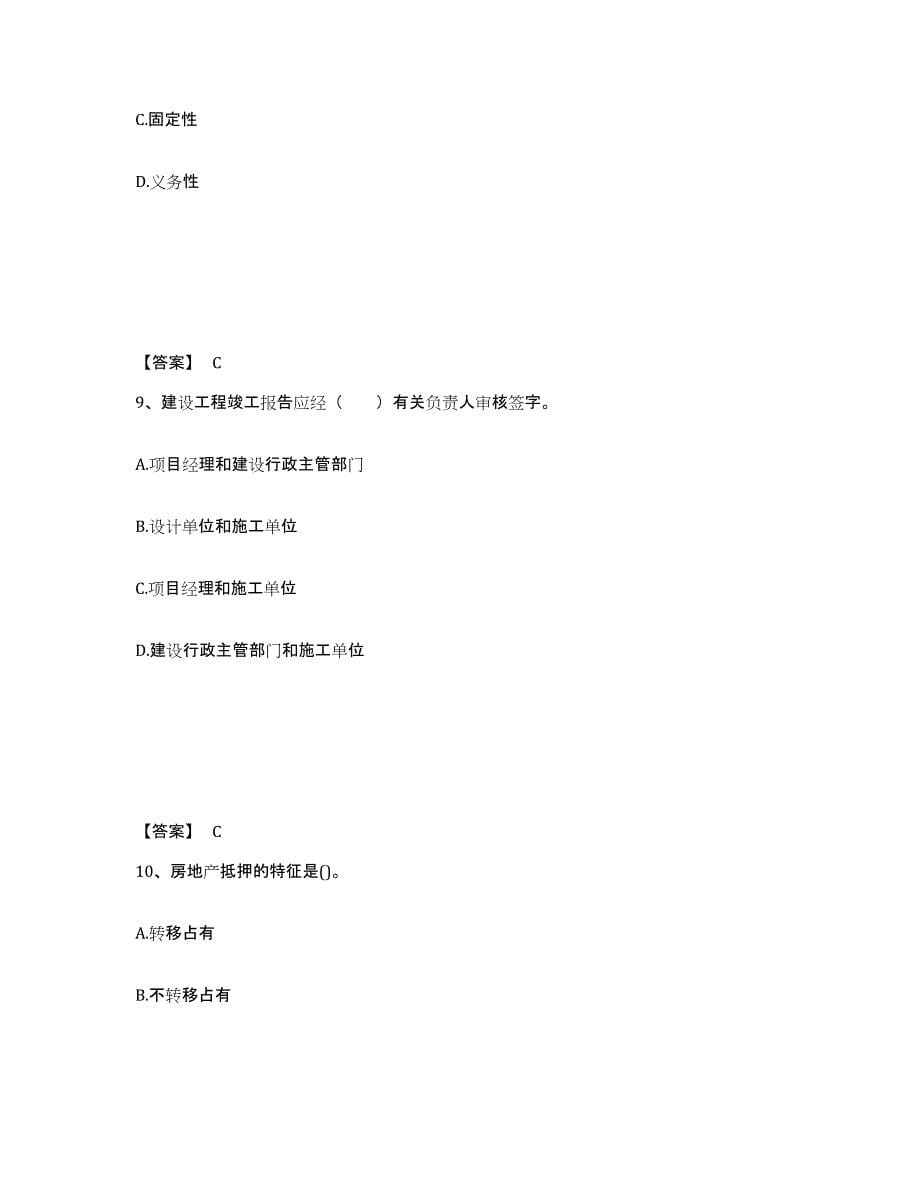 C.固定性

D.义务性

【答案】 C

9、建设工程竣工报告应经（　　）有关负责人审核签字。

A.项目经理和建设行政主管部门

B.设计单位和施工单位

C.项目经理和施工单位

D.建设行政主管部门和施工单位

【答案】 C

10、房地产抵押的特征是()。

A.转移占有

B.不转移占有